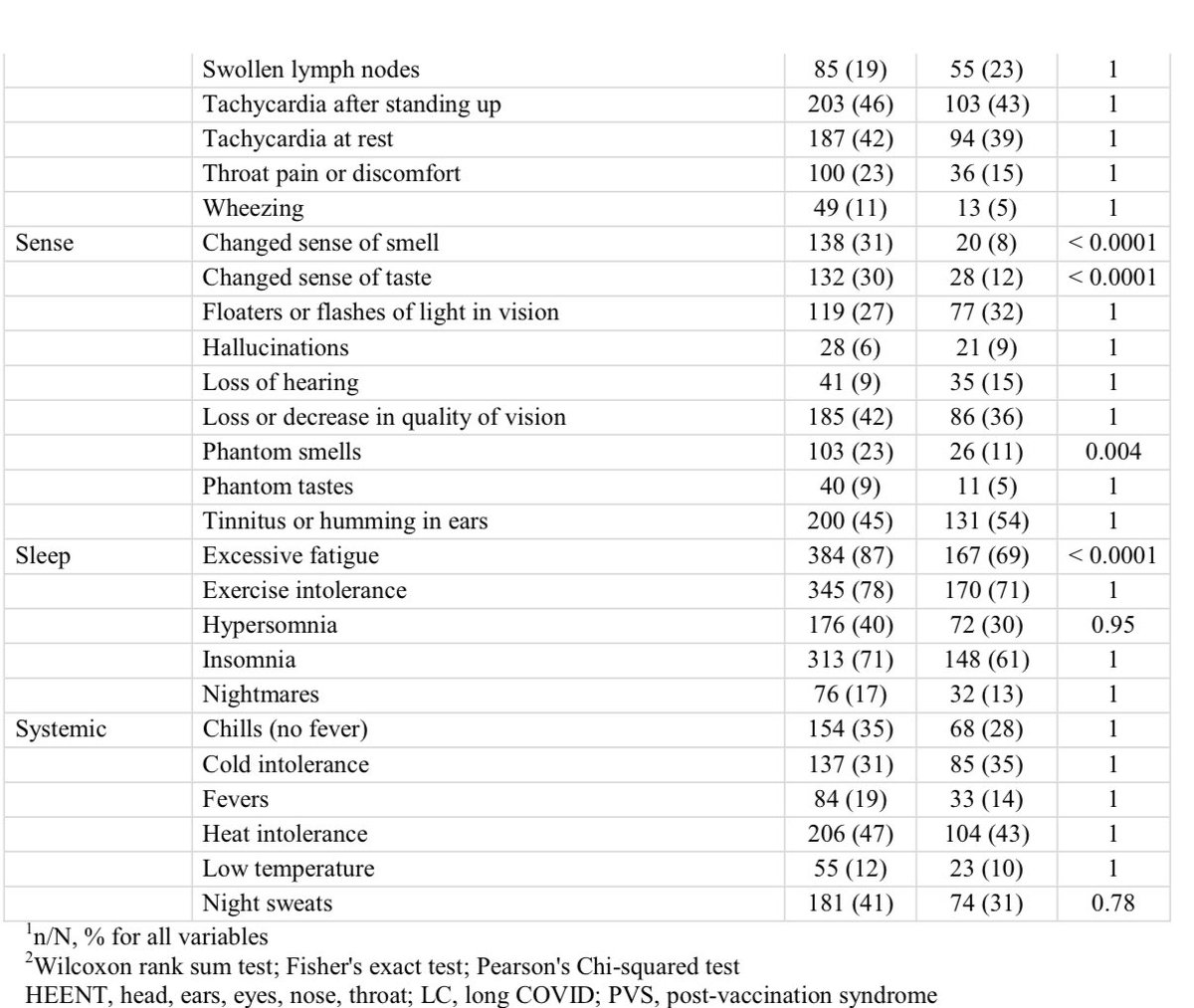 |  |  |  |  |  |
|---|---|---|---|---|
|  | Swollen lymph nodes | 85 (19) | 55 (23) | 1 |
|  | Tachycardia after standing up | 203 (46) | 103 (43) | 1 |
|  | Tachycardia at rest | 187 (42) | 94 (39) | 1 |
|  | Throat pain or discomfort | 100 (23) | 36 (15) | 1 |
|  | Wheezing | 49 (11) | 13 (5) | 1 |
| Sense | Changed sense of smell | 138 (31) | 20 (8) | < 0.0001 |
|  | Changed sense of taste | 132 (30) | 28 (12) | < 0.0001 |
|  | Floaters or flashes of light in vision | 119 (27) | 77 (32) | 1 |
|  | Hallucinations | 28 (6) | 21 (9) | 1 |
|  | Loss of hearing | 41 (9) | 35 (15) | 1 |
|  | Loss or decrease in quality of vision | 185 (42) | 86 (36) | 1 |
|  | Phantom smells | 103 (23) | 26 (11) | 0.004 |
|  | Phantom tastes | 40 (9) | 11 (5) | 1 |
|  | Tinnitus or humming in ears | 200 (45) | 131 (54) | 1 |
| Sleep | Excessive fatigue | 384 (87) | 167 (69) | < 0.0001 |
|  | Exercise intolerance | 345 (78) | 170 (71) | 1 |
|  | Hypersomnia | 176 (40) | 72 (30) | 0.95 |
|  | Insomnia | 313 (71) | 148 (61) | 1 |
|  | Nightmares | 76 (17) | 32 (13) | 1 |
| Systemic | Chills (no fever) | 154 (35) | 68 (28) | 1 |
|  | Cold intolerance | 137 (31) | 85 (35) | 1 |
|  | Fevers | 84 (19) | 33 (14) | 1 |
|  | Heat intolerance | 206 (47) | 104 (43) | 1 |
|  | Low temperature | 55 (12) | 23 (10) | 1 |
|  | Night sweats | 181 (41) | 74 (31) | 0.78 |

$^1$n/N, % for all variables
$^2$Wilcoxon rank sum test; Fisher's exact test; Pearson's Chi-squared test
HEENT, head, ears, eyes, nose, throat; LC, long COVID; PVS, post-vaccination syndrome